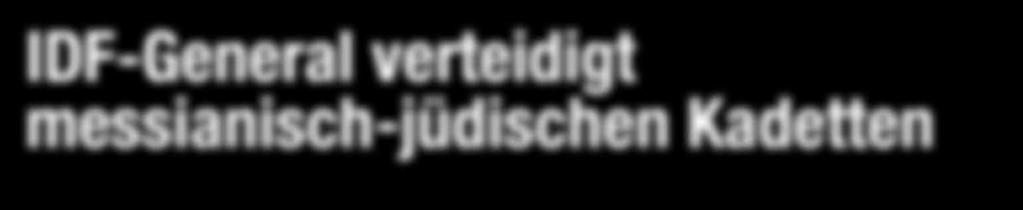 IDF-General verteidigt messianisch-jüdischen Kadetten